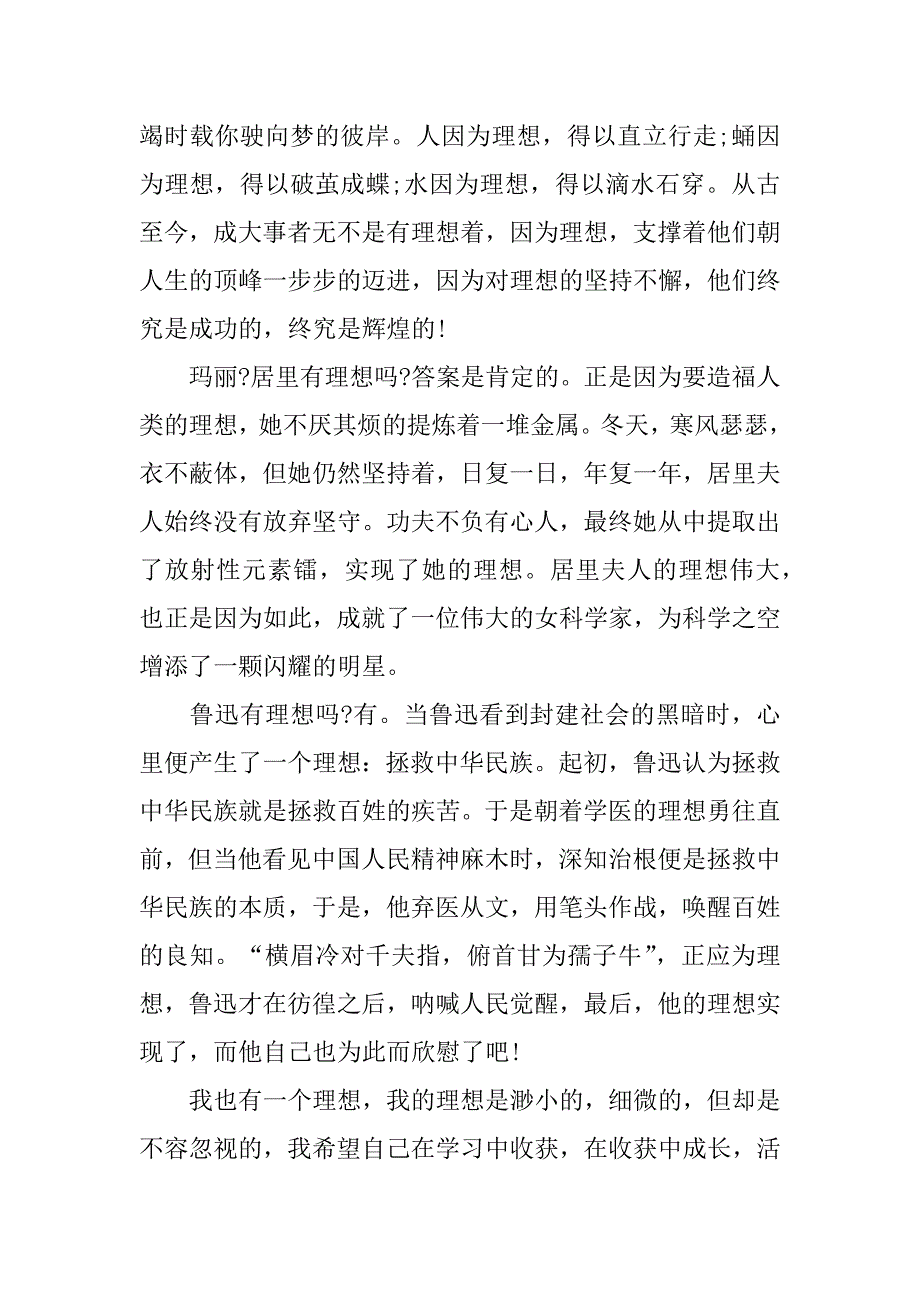 竭时载你驶向梦的彼岸。人因为理想，得以直立行走;蛹因为理想，得以破茧成蝶;水因为理想，得以滴水石穿。从古至今，成大事者无不是有理想着，因为理想，支撑着他们朝人生的顶峰一步步的迈进，因为对理想的坚持不懈，他们终究是成功的，终究是辉煌的!

玛丽?居里有理想吗?答案是肯定的。正是因为要造福人类的理想，她不厌其烦的提炼着一堆金属。冬天，寒风瑟瑟，衣不蔽体，但她仍然坚持着，日复一日，年复一年，居里夫人始终没有放弃坚守。功夫不负有心人，最终她从中提取出了放射性元素镭，实现了她的理想。居里夫人的理想伟大，也正是因为如此，成就了一位伟大的女科学家，为科学之空增添了一颗闪耀的明星。

鲁迅有理想吗?有。当鲁迅看到封建社会的黑暗时，心里便产生了一个理想：拯救中华民族。起初，鲁迅认为拯救中华民族就是拯救百姓的疾苦。于是朝着学医的理想勇往直前，但当他看见中国人民精神麻木时，深知治根便是拯救中华民族的本质，于是，他弃医从文，用笔头作战，唤醒百姓的良知。“横眉冷对千夫指，俯首甘为孺子牛”，正应为理想，鲁迅才在彷徨之后，呐喊人民觉醒，最后，他的理想实现了，而他自己也为此而欣慰了吧!

我也有一个理想，我的理想是渺小的，细微的，但却是不容忽视的，我希望自己在学习中收获，在收获中成长，活